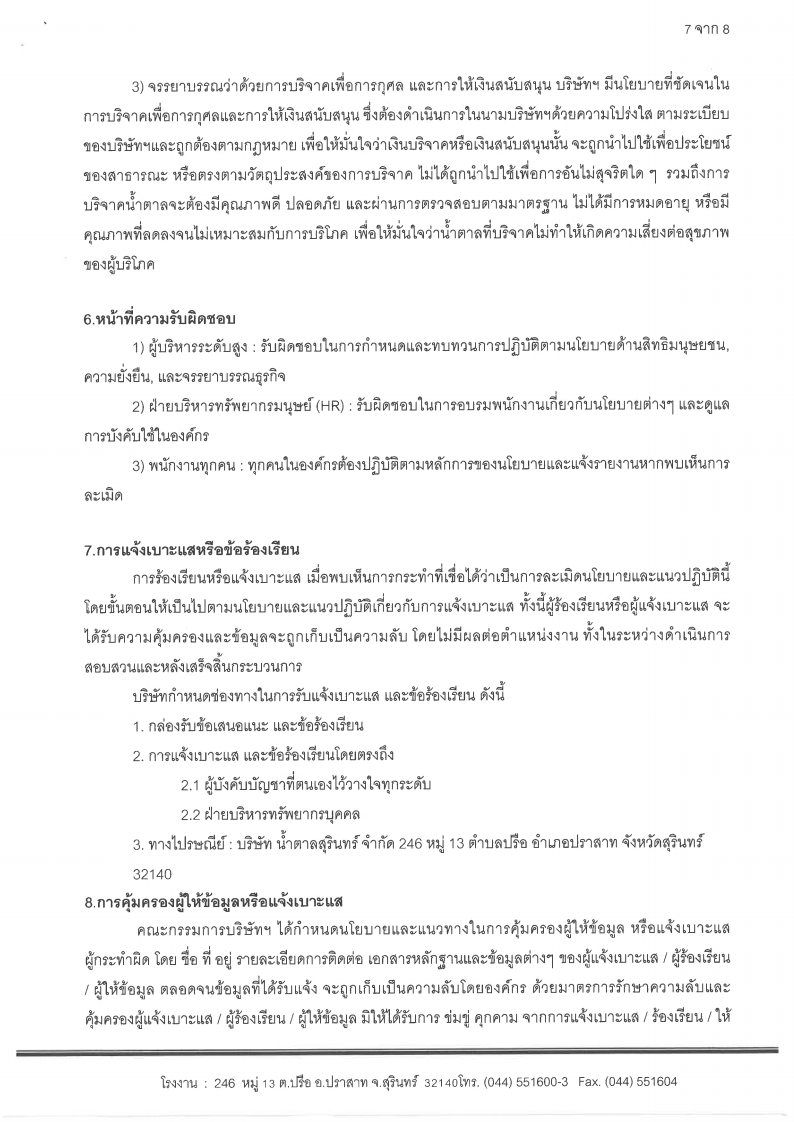 7 จาก 8

3) จรรยาบรรณว่าด้วยการบริจาคเพื่อการกุศล และการให้เงินสนับสนุน บริษัทฯ มีนโยบายที่ชัดเจนในการบริจาคเพื่อการกุศลและการให้เงินสนับสนุน ซึ่งต้องดำเนินการในนามบริษัทฯด้วยความโปร่งใส ตามระเบียบของบริษัทฯและถูกต้องตามกฎหมาย เพื่อให้มั่นใจว่าเงินบริจาคหรือเงินสนับสนุนนั้น จะถูกนำไปใช้เพื่อประโยชน์ของสาธารณะ หรือตรงตามวัตถุประสงค์ของการบริจาค ไม่ได้ถูกนำไปใช้เพื่อการอันไม่สุจริตใด ๆ รวมถึงการบริจาคน้ำตาลจะต้องมีคุณภาพดี ปลอดภัย และผ่านการตรวจสอบตามมาตรฐาน ไม่ได้มีการหมดอายุ หรือมีคุณภาพที่ลดลงจนไม่เหมาะสมกับการบริโภค เพื่อให้มั่นใจว่าน้ำตาลที่บริจาคไม่ทำให้เกิดความเสี่ยงต่อสุขภาพของผู้บริโภค

6.หน้าที่ความรับผิดชอบ

1) ผู้บริหารระดับสูง : รับผิดชอบในการกำหนดและทบทวนการปฏิบัติตามนโยบายด้านสิทธิมนุษยชน, ความยั่งยืน, และจรรยาบรรณธุรกิจ

2) ฝ่ายบริหารทรัพยากรมนุษย์ (HR) : รับผิดชอบในการอบรมพนักงานเกี่ยวกับนโยบายต่างๆ และดูแลการบังคับใช้ในองค์กร

3) พนักงานทุกคน : ทุกคนในองค์กรต้องปฏิบัติตามหลักการของนโยบายและแจ้งรายงานหากพบเห็นการละเมิด

7.การแจ้งเบาะแสหรือข้อร้องเรียน

การร้องเรียนหรือแจ้งเบาะแส เมื่อพบเห็นการกระทำที่เชื่อได้ว่าเป็นการละเมิดนโยบายและแนวปฏิบัตินี้ โดยขั้นตอนให้เป็นไปตามนโยบายและแนวปฏิบัติเกี่ยวกับการแจ้งเบาะแส ทั้งนี้ผู้ร้องเรียนหรือผู้แจ้งเบาะแส จะได้รับความคุ้มครองและข้อมูลจะถูกเก็บเป็นความลับ โดยไม่มีผลต่อตำแหน่งงาน ทั้งในระหว่างดำเนินการสอบสวนและหลังเสร็จสิ้นกระบวนการ

บริษัทกำหนดช่องทางในการรับแจ้งเบาะแส และข้อร้องเรียน ดังนี้

1. กล่องรับข้อเสนอแนะ และข้อร้องเรียน

2. การแจ้งเบาะแส และข้อร้องเรียนโดยตรงถึง

2.1 ผู้บังคับบัญชาที่ตนเองไว้วางใจทุกระดับ

2.2 ฝ่ายบริหารทรัพยากรบุคคล

3. ทางไปรษณีย์ : บริษัท น้ำตาลสุรินทร์ จำกัด 246 หมู่ 13 ตำบลปรือ อำเภอปราสาท จังหวัดสุรินทร์ 32140

8.การคุ้มครองผู้ให้ข้อมูลหรือแจ้งเบาะแส

คณะกรรมการบริษัทฯ ได้กำหนดนโยบายและแนวทางในการคุ้มครองผู้ให้ข้อมูล หรือแจ้งเบาะแสผู้กระทำผิด โดย ชื่อ ที่ อยู่ รายละเอียดการติดต่อ เอกสารหลักฐานและข้อมูลต่างๆ ของผู้แจ้งเบาะแส / ผู้ร้องเรียน / ผู้ให้ข้อมูล ตลอดจนข้อมูลที่ได้รับแจ้ง จะถูกเก็บเป็นความลับโดยองค์กร ด้วยมาตรการรักษาความลับและคุ้มครองผู้แจ้งเบาะแส / ผู้ร้องเรียน / ผู้ให้ข้อมูล มิให้ได้รับการ ข่มขู่ คุกคาม จากการแจ้งเบาะแส / ร้องเรียน / ให้

โรงงาน : 246 หมู่ 13 ต.ปรือ อ.ปราสาท จ.สุรินทร์ 32140โทร. (044) 551600-3 Fax. (044) 551604